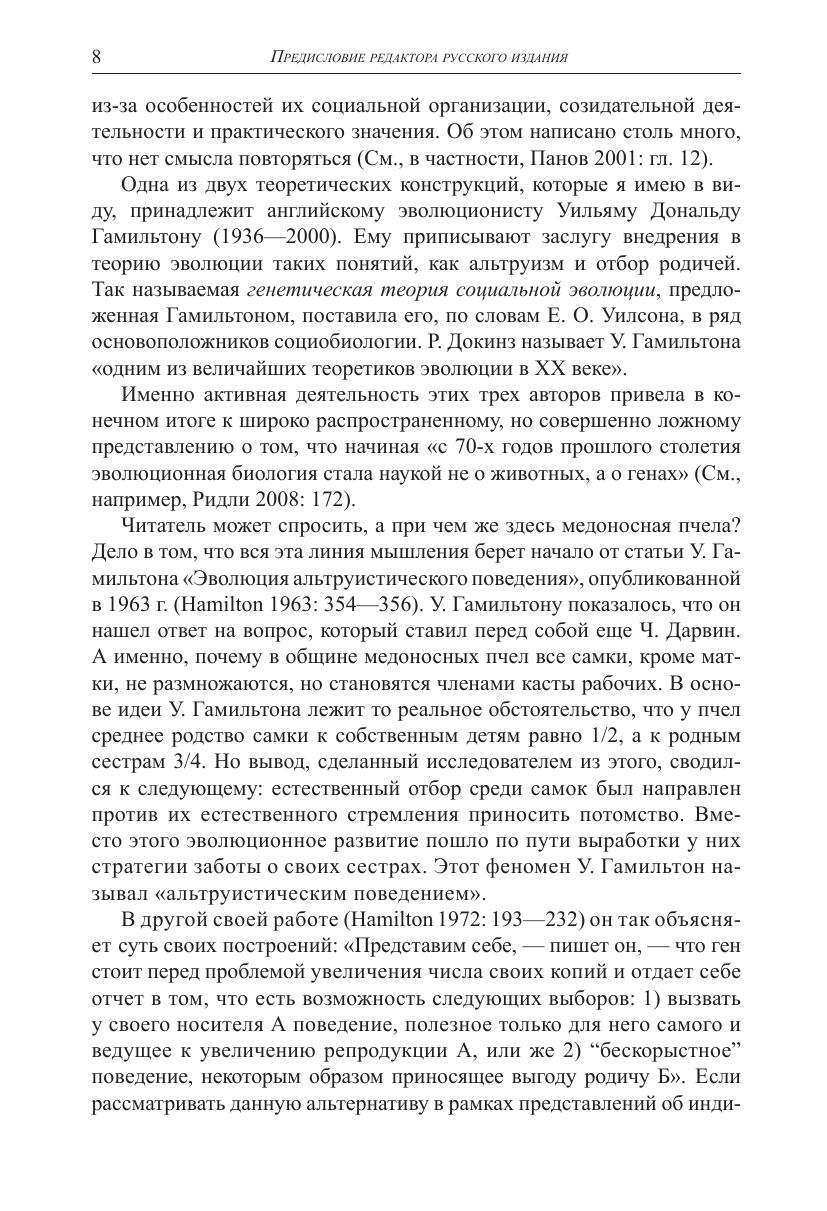 8 Предисловие редактора русского издания

из-за особенностей их социальной организации, созидательной деятельности и практического значения. Об этом написано столь много, что нет смысла повторяться (См., в частности, Панов 2001: гл. 12).

Одна из двух теоретических конструкций, которые я имею в виду, принадлежит английскому эволюционисту Уильяму Дональду Гамильтону (1936—2000). Ему приписывают заслугу внедрения в теорию эволюции таких понятий, как альтруизм и отбор родичей. Так называемая генетическая теория социальной эволюции, предложенная Гамильтоном, поставила его, по словам Е. О. Уилсона, в ряд основоположников социобиологии. Р. Докинз называет У. Гамильтона «одним из величайших теоретиков эволюции в XX веке».

Именно активная деятельность этих трех авторов привела в конечном итоге к широко распространенному, но совершенно ложному представлению о том, что начиная «с 70-х годов прошлого столетия эволюционная биология стала наукой не о животных, а о генах» (См., например, Ридли 2008: 172).

Читатель может спросить, а при чем же здесь медоносная пчела? Дело в том, что вся эта линия мышления берет начало от статьи У. Гамильтона «Эволюция альтруистического поведения», опубликованной в 1963 г. (Hamilton 1963: 354—356). У. Гамильтону показалось, что он нашел ответ на вопрос, который ставил перед собой еще Ч. Дарвин. А именно, почему в общине медоносных пчел все самки, кроме матки, не размножаются, но становятся членами касты рабочих. В основе идеи У. Гамильтона лежит то реальное обстоятельство, что у пчел среднее родство самки к собственным детям равно 1/2, а к родным сестрам 3/4. Но вывод, сделанный исследователем из этого, сводился к следующему: естественный отбор среди самок был направлен против их естественного стремления приносить потомство. Вместо этого эволюционное развитие пошло по пути выработки у них стратегии заботы о своих сестрах. Этот феномен У. Гамильтон называл «альтруистическим поведением».

В другой своей работе (Hamilton 1972: 193—232) он так объясняет суть своих построений: «Представим себе, — пишет он, — что ген стоит перед проблемой увеличения числа своих копий и отдает себе отчет в том, что есть возможность следующих выборов: 1) вызвать у своего носителя А поведение, полезное только для него самого и ведущее к увеличению репродукции А, или же 2) “бескорыстное” поведение, некоторым образом приносящее выгоду родичу Б». Если рассматривать данную альтернативу в рамках представлений об инди-